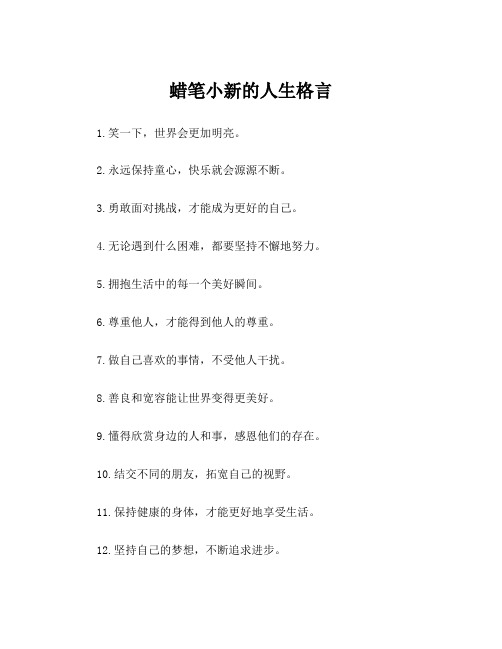 蜡笔小新的人生格言

1.笑一下，世界会更加明亮。

2.永远保持童心，快乐就会源源不断。

3.勇敢面对挑战，才能成为更好的自己。

4.无论遇到什么困难，都要坚持不懈地努力。

5.拥抱生活中的每一个美好瞬间。

6.尊重他人，才能得到他人的尊重。

7.做自己喜欢的事情，不受他人干扰。

8.善良和宽容能让世界变得更美好。

9.懂得欣赏身边的人和事，感恩他们的存在。

10.结交不同的朋友，拓宽自己的视野。

11.保持健康的身体，才能更好地享受生活。

12.坚持自己的梦想，不断追求进步。